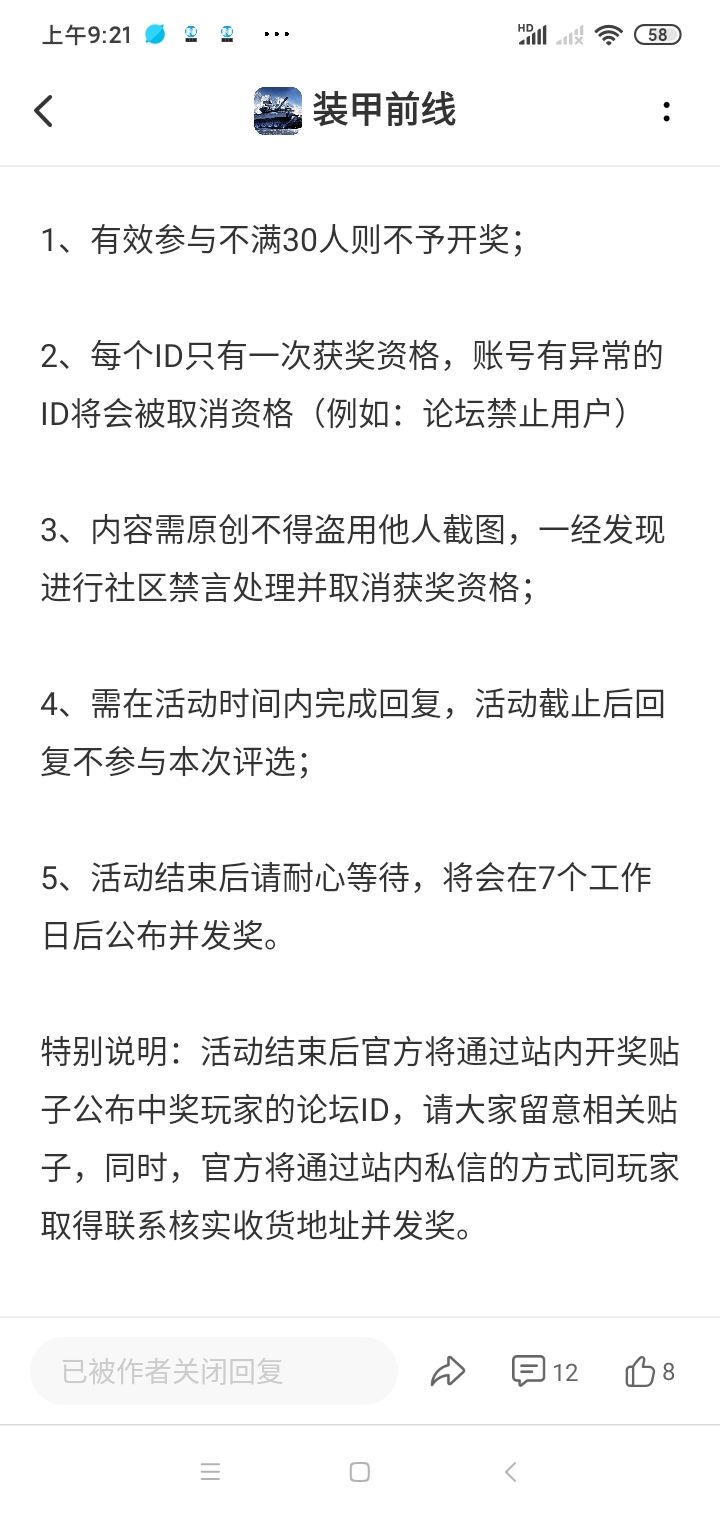 上午9:21 ··· HD 58

装甲前线

1、有效参与不满30人则不予开奖；

2、每个ID只有一次获奖资格，账号有异常的ID将会被取消资格（例如：论坛禁止用户）

3、内容需原创不得盗用他人截图，一经发现进行社区禁言处理并取消获奖资格；

4、需在活动时间内完成回复，活动截止后回复不参与本次评选；

5、活动结束后请耐心等待，将会在7个工作日后公布并发奖。

特别说明：活动结束后官方将通过站内开奖贴子公布中奖玩家的论坛ID，请大家留意相关贴子，同时，官方将通过站内私信的方式同玩家取得联系核实收货地址并发奖。

已被作者关闭回复 12 8